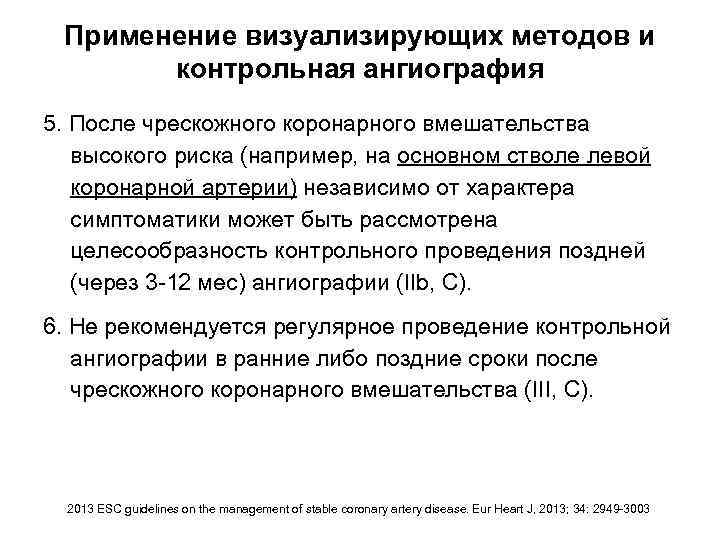 Применение визуализирующих методов и контрольная ангиография

5. После чрескожного коронарного вмешательства высокого риска (например, на основном стволе левой коронарной артерии) независимо от характера симптоматики может быть рассмотрена целесообразность контрольного проведения поздней (через 3-12 мес) ангиографии (IIb, C).

6. Не рекомендуется регулярное проведение контрольной ангиографии в ранние либо поздние сроки после чрескожного коронарного вмешательства (III, C).

2013 ESC guidelines on the management of stable coronary artery disease. Eur Heart J, 2013; 34: 2949-3003